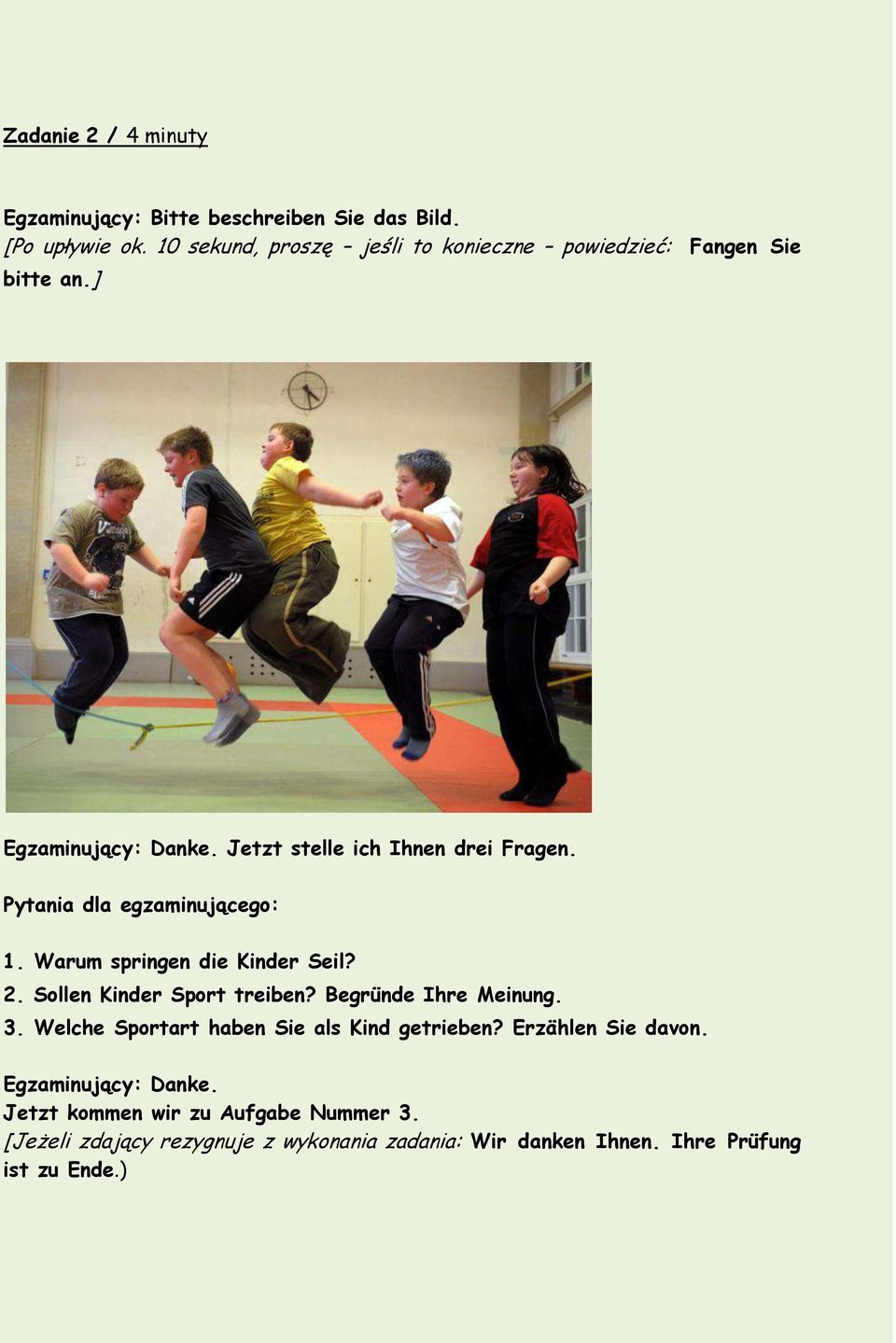 Zadanie 2 / 4 minuty

Egzaminujący: Bitte beschreiben Sie das Bild.
[Po upływie ok. 10 sekund, proszę – jeśli to konieczne – powiedzieć: Fangen Sie bitte an.]

Egzaminujący: Danke. Jetzt stelle ich Ihnen drei Fragen.

Pytania dla egzaminującego:

1. Warum springen die Kinder Seil?
2. Sollen Kinder Sport treiben? Begründe Ihre Meinung.
3. Welche Sportart haben Sie als Kind getrieben? Erzählen Sie davon.

Egzaminujący: Danke.
Jetzt kommen wir zu Aufgabe Nummer 3.
[Jeżeli zdający rezygnuje z wykonania zadania: Wir danken Ihnen. Ihre Prüfung ist zu Ende.)